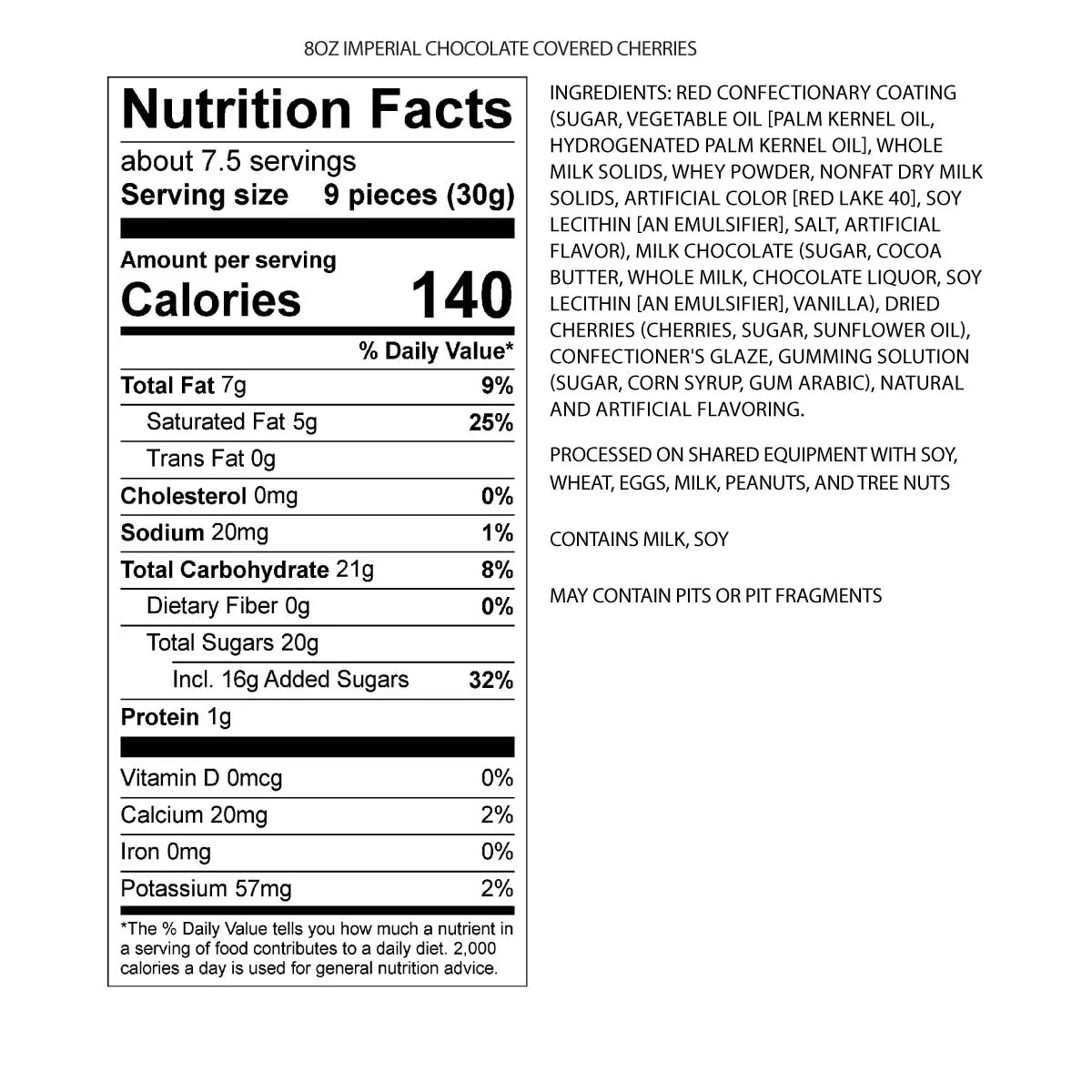 8OZ IMPERIAL CHOCOLATE COVERED CHERRIES

Nutrition Facts

about 7.5 servings
Serving size 9 pieces (30g)

Amount per serving
Calories 140

% Daily Value*

Total Fat 7g 9%
Saturated Fat 5g 25%
Trans Fat 0g
Cholesterol 0mg 0%
Sodium 20mg 1%
Total Carbohydrate 21g 8%
Dietary Fiber 0g 0%
Total Sugars 20g
Incl. 16g Added Sugars 32%
Protein 1g

Vitamin D 0mcg 0%
Calcium 20mg 2%
Iron 0mg 0%
Potassium 57mg 2%

*The % Daily Value tells you how much a nutrient in a serving of food contributes to a daily diet. 2,000 calories a day is used for general nutrition advice.

INGREDIENTS: RED CONFECTIONARY COATING (SUGAR, VEGETABLE OIL [PALM KERNEL OIL, HYDROGENATED PALM KERNEL OIL], WHOLE MILK SOLIDS, WHEY POWDER, NONFAT DRY MILK SOLIDS, ARTIFICIAL COLOR [RED LAKE 40], SOY LECITHIN [AN EMULSIFIER], SALT, ARTIFICIAL FLAVOR), MILK CHOCOLATE (SUGAR, COCOA BUTTER, WHOLE MILK, CHOCOLATE LIQUOR, SOY LECITHIN [AN EMULSIFIER], VANILLA), DRIED CHERRIES (CHERRIES, SUGAR, SUNFLOWER OIL), CONFECTIONER'S GLAZE, GUMMING SOLUTION (SUGAR, CORN SYRUP, GUM ARABIC), NATURAL AND ARTIFICIAL FLAVORING.

PROCESSED ON SHARED EQUIPMENT WITH SOY, WHEAT, EGGS, MILK, PEANUTS, AND TREE NUTS

CONTAINS MILK, SOY

MAY CONTAIN PITS OR PIT FRAGMENTS